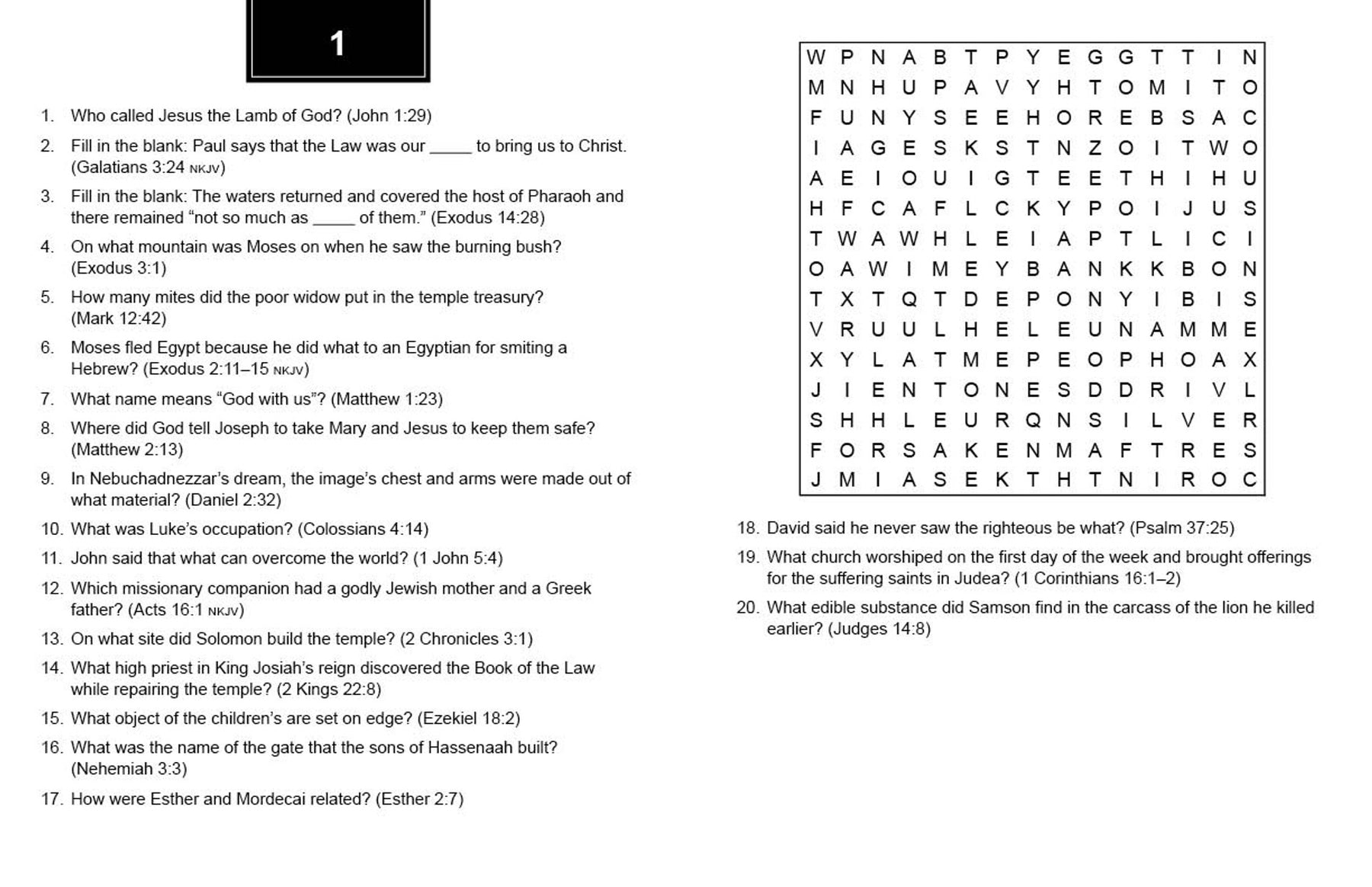 1

1. Who called Jesus the Lamb of God? (John 1:29)

2. Fill in the blank: Paul says that the Law was our ____ to bring us to Christ. (Galatians 3:24 NKJV)

3. Fill in the blank: The waters returned and covered the host of Pharaoh and there remained "not so much as ____ of them." (Exodus 14:28)

4. On what mountain was Moses on when he saw the burning bush? (Exodus 3:1)

5. How many mites did the poor widow put in the temple treasury? (Mark 12:42)

6. Moses fled Egypt because he did what to an Egyptian for smiting a Hebrew? (Exodus 2:11–15 NKJV)

7. What name means "God with us"? (Matthew 1:23)

8. Where did God tell Joseph to take Mary and Jesus to keep them safe? (Matthew 2:13)

9. In Nebuchadnezzar's dream, the image's chest and arms were made out of what material? (Daniel 2:32)

10. What was Luke's occupation? (Colossians 4:14)

11. John said that what can overcome the world? (1 John 5:4)

12. Which missionary companion had a godly Jewish mother and a Greek father? (Acts 16:1 NKJV)

13. On what site did Solomon build the temple? (2 Chronicles 3:1)

14. What high priest in King Josiah's reign discovered the Book of the Law while repairing the temple? (2 Kings 22:8)

15. What object of the children's are set on edge? (Ezekiel 18:2)

16. What was the name of the gate that the sons of Hassenaah built? (Nehemiah 3:3)

17. How were Esther and Mordecai related? (Esther 2:7)

W P N A B T P Y E G G T T I N
M N H U P A V Y H T O M I T O
F U N Y S E E H O R E B S A C
I A G E S K S T N Z O I T W O
A E I O U I G T E E T H I H U
H F C A F L C K Y P O I J U S
T W A W H L E I A P T L I C I
O A W I M E Y B A N K K B O N
T X T Q T D E P O N Y I B I S
V R U U L H E L E U N A M M E
X Y L A T M E P E O P H O A X
J I E N T O N E S D D R I V L
S H H L E U R Q N S I L V E R
F O R S A K E N M A F T R E S
J M I A S E K T H T N I R O C

18. David said he never saw the righteous be what? (Psalm 37:25)

19. What church worshiped on the first day of the week and brought offerings for the suffering saints in Judea? (1 Corinthians 16:1–2)

20. What edible substance did Samson find in the carcass of the lion he killed earlier? (Judges 14:8)